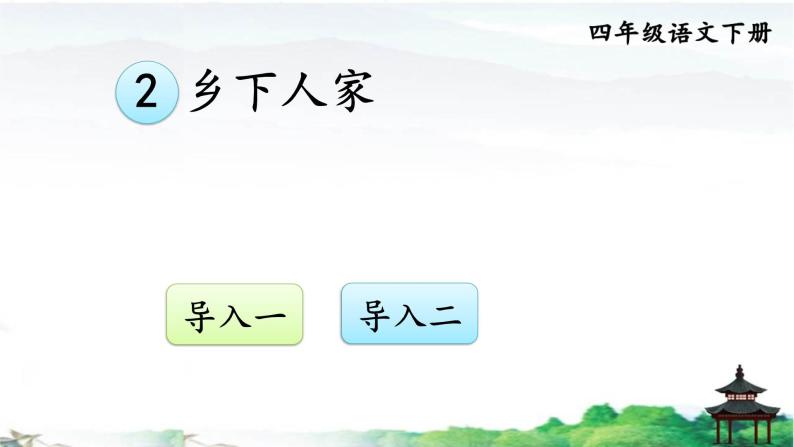 四年级语文下册

2 乡下人家

导入一

导入二